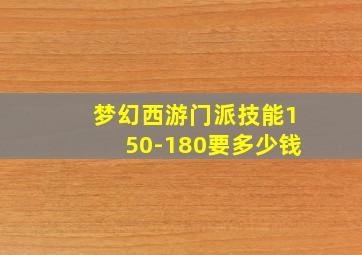 梦幻西游门派技能150-180要多少钱